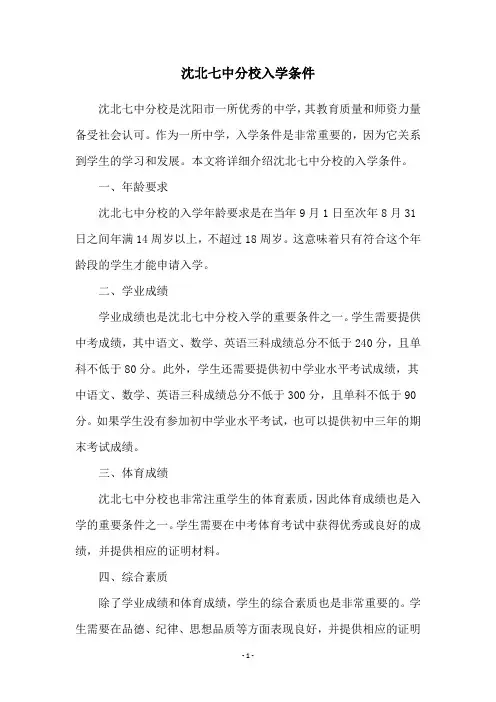 沈北七中分校入学条件

沈北七中分校是沈阳市一所优秀的中学，其教育质量和师资力量备受社会认可。作为一所中学，入学条件是非常重要的，因为它关系到学生的学习和发展。本文将详细介绍沈北七中分校的入学条件。

一、年龄要求

沈北七中分校的入学年龄要求是在当年9月1日至次年8月31日之间年满14周岁以上，不超过18周岁。这意味着只有符合这个年龄段的学生才能申请入学。

二、学业成绩

学业成绩也是沈北七中分校入学的重要条件之一。学生需要提供中考成绩，其中语文、数学、英语三科成绩总分不低于240分，且单科不低于80分。此外，学生还需要提供初中学业水平考试成绩，其中语文、数学、英语三科成绩总分不低于300分，且单科不低于90分。如果学生没有参加初中学业水平考试，也可以提供初中三年的期末考试成绩。

三、体育成绩

沈北七中分校也非常注重学生的体育素质，因此体育成绩也是入学的重要条件之一。学生需要在中考体育考试中获得优秀或良好的成绩，并提供相应的证明材料。

四、综合素质

除了学业成绩和体育成绩，学生的综合素质也是非常重要的。学生需要在品德、纪律、思想品质等方面表现良好，并提供相应的证明

- 1 -